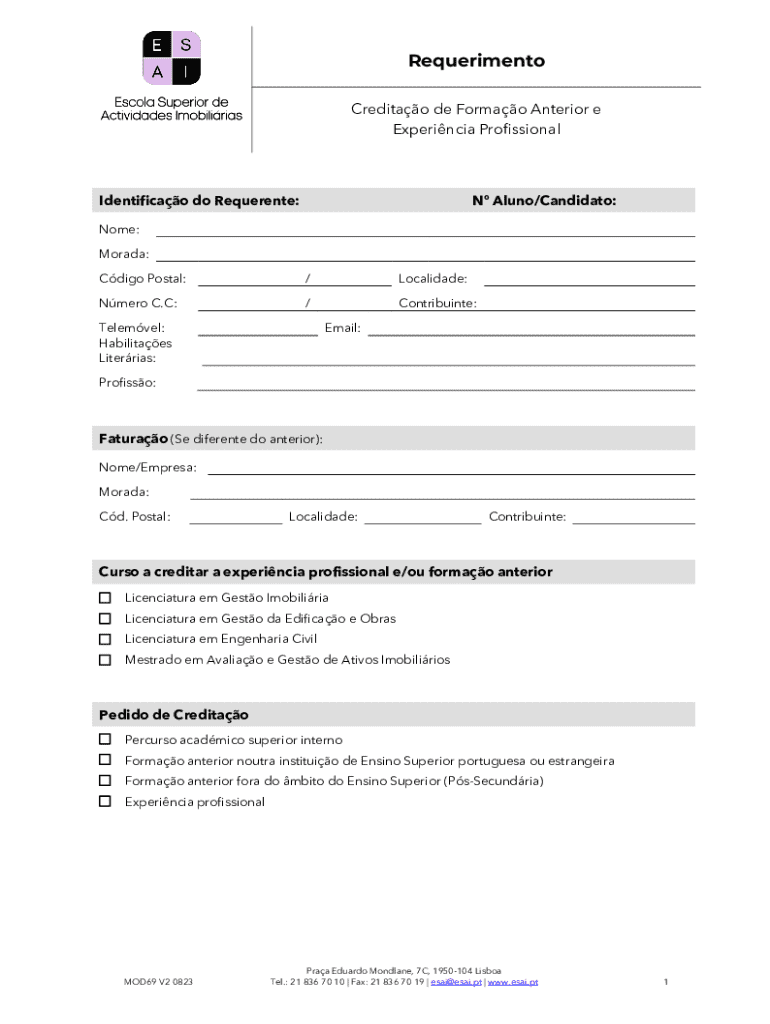 E S
A I
Escola Superior de Actividades Imobiliárias

Requerimento

Creditação de Formação Anterior e Experiência Profissional

Identificação do Requerente: Nº Aluno/Candidato:

Nome:
Morada:
Código Postal: / Localidade:
Número C.C: / Contribuinte:
Telemóvel: Email:
Habilitações Literárias:
Profissão:

Faturação (Se diferente do anterior):

Nome/Empresa:
Morada:
Cód. Postal: Localidade: Contribuinte:

Curso a creditar a experiência profissional e/ou formação anterior

☐ Licenciatura em Gestão Imobiliária
☐ Licenciatura em Gestão da Edificação e Obras
☐ Licenciatura em Engenharia Civil
☐ Mestrado em Avaliação e Gestão de Ativos Imobiliários

Pedido de Creditação

☐ Percurso académico superior interno
☐ Formação anterior noutra instituição de Ensino Superior portuguesa ou estrangeira
☐ Formação anterior fora do âmbito do Ensino Superior (Pós-Secundária)
☐ Experiência profissional

MOD69 V2 0823

Praça Eduardo Mondlane, 7C, 1950-104 Lisboa
Tel.: 21 836 70 10 | Fax: 21 836 70 19 | esai@esai.pt | www.esai.pt

1